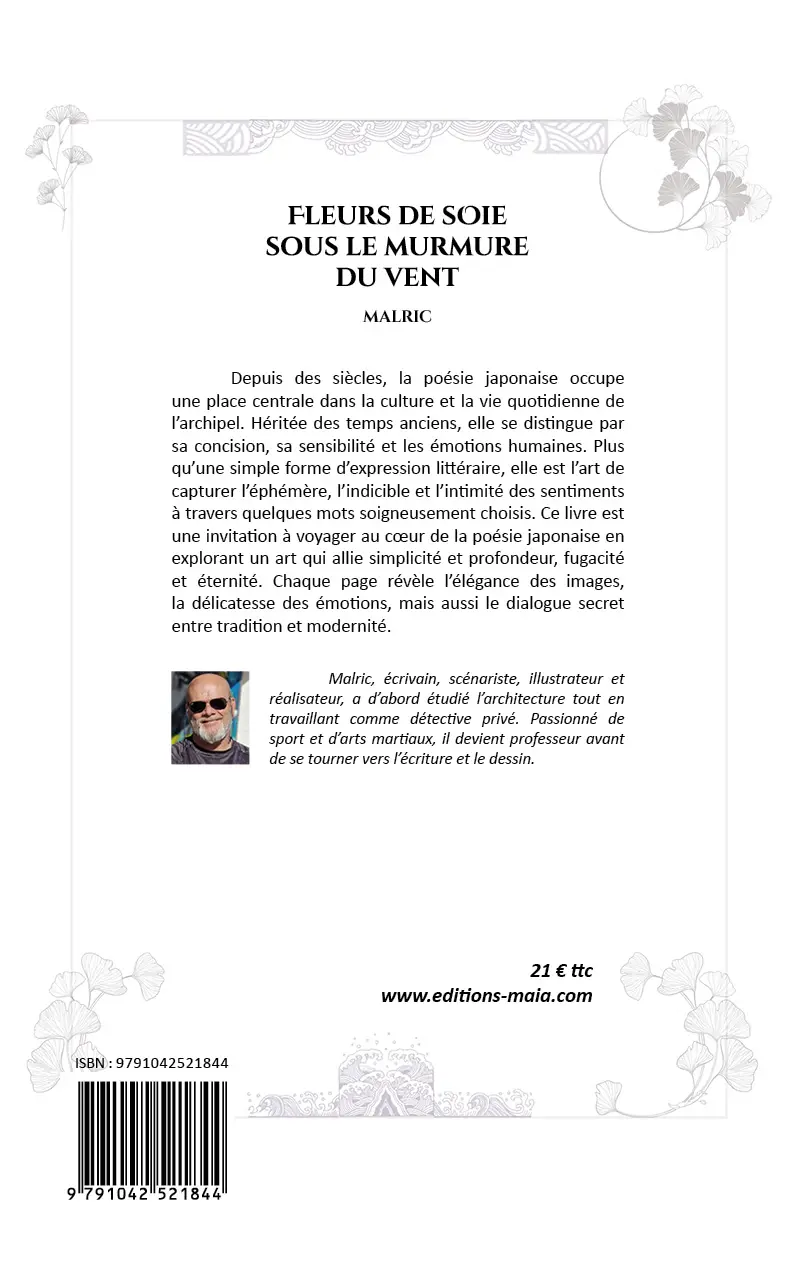 FLEURS DE SOIE
SOUS LE MURMURE
DU VENT

MALRIC

Depuis des siècles, la poésie japonaise occupe une place centrale dans la culture et la vie quotidienne de l'archipel. Héritée des temps anciens, elle se distingue par sa concision, sa sensibilité et les émotions humaines. Plus qu'une simple forme d'expression littéraire, elle est l'art de capturer l'éphémère, l'indicible et l'intimité des sentiments à travers quelques mots soigneusement choisis. Ce livre est une invitation à voyager au cœur de la poésie japonaise en explorant un art qui allie simplicité et profondeur, fugacité et éternité. Chaque page révèle l'élégance des images, la délicatesse des émotions, mais aussi le dialogue secret entre tradition et modernité.

Malric, écrivain, scénariste, illustrateur et réalisateur, a d'abord étudié l'architecture tout en travaillant comme détective privé. Passionné de sport et d'arts martiaux, il devient professeur avant de se tourner vers l'écriture et le dessin.

21 € ttc
www.editions-maia.com

ISBN : 9791042521844

9 791042 521844